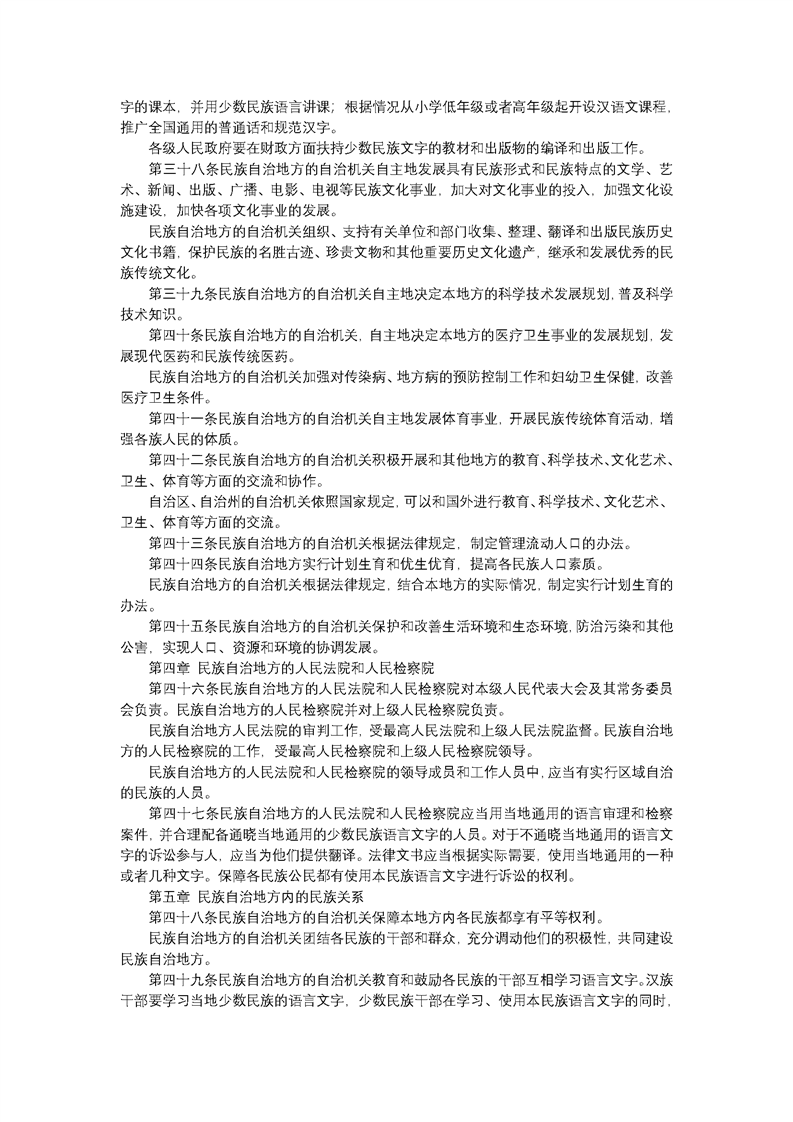 字的课本，并用少数民族语言讲课；根据情况从小学低年级或者高年级起开设汉语文课程，推广全国通用的普通话和规范汉字。

各级人民政府要在财政方面扶持少数民族文字的教材和出版物的编译和出版工作。

第三十八条民族自治地方的自治机关自主地发展具有民族形式和民族特点的文学、艺术、新闻、出版、广播、电影、电视等民族文化事业，加大对文化事业的投入，加强文化设施建设，加快各项文化事业的发展。

民族自治地方的自治机关组织、支持有关单位和部门收集、整理、翻译和出版民族历史文化书籍，保护民族的名胜古迹、珍贵文物和其他重要历史文化遗产，继承和发展优秀的民族传统文化。

第三十九条民族自治地方的自治机关自主地决定本地方的科学技术发展规划，普及科学技术知识。

第四十条民族自治地方的自治机关，自主地决定本地方的医疗卫生事业的发展规划，发展现代医药和民族传统医药。

民族自治地方的自治机关加强对传染病、地方病的预防控制工作和妇幼卫生保健，改善医疗卫生条件。

第四十一条民族自治地方的自治机关自主地发展体育事业，开展民族传统体育活动，增强各族人民的体质。

第四十二条民族自治地方的自治机关积极开展和其他地方的教育、科学技术、文化艺术、卫生、体育等方面的交流和协作。

自治区、自治州的自治机关依照国家规定，可以和国外进行教育、科学技术、文化艺术、卫生、体育等方面的交流。

第四十三条民族自治地方的自治机关根据法律规定，制定管理流动人口的办法。

第四十四条民族自治地方实行计划生育和优生优育，提高各民族人口素质。

民族自治地方的自治机关根据法律规定，结合本地方的实际情况，制定实行计划生育的办法。

第四十五条民族自治地方的自治机关保护和改善生活环境和生态环境，防治污染和其他公害，实现人口、资源和环境的协调发展。

第四章 民族自治地方的人民法院和人民检察院

第四十六条民族自治地方的人民法院和人民检察院对本级人民代表大会及其常务委员会负责。民族自治地方的人民检察院并对上级人民检察院负责。

民族自治地方人民法院的审判工作，受最高人民法院和上级人民法院监督。民族自治地方的人民检察院的工作，受最高人民检察院和上级人民检察院领导。

民族自治地方的人民法院和人民检察院的领导成员和工作人员中，应当有实行区域自治的民族的人员。

第四十七条民族自治地方的人民法院和人民检察院应当用当地通用的语言审理和检察案件，并合理配备通晓当地通用的少数民族语言文字的人员。对于不通晓当地通用的语言文字的诉讼参与人，应当为他们提供翻译。法律文书应当根据实际需要，使用当地通用的一种或者几种文字。保障各民族公民都有使用本民族语言文字进行诉讼的权利。

第五章 民族自治地方内的民族关系

第四十八条民族自治地方的自治机关保障本地方内各民族都享有平等权利。

民族自治地方的自治机关团结各民族的干部和群众，充分调动他们的积极性，共同建设民族自治地方。

第四十九条民族自治地方的自治机关教育和鼓励各民族的干部互相学习语言文字。汉族干部要学习当地少数民族的语言文字，少数民族干部在学习、使用本民族语言文字的同时，